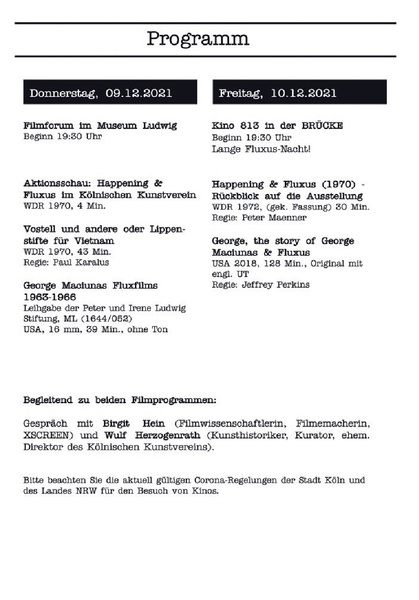 Programm

Donnerstag, 09.12.2021

Filmforum im Museum Ludwig
Beginn 19:30 Uhr

Aktionsschau: Happening & Fluxus im Kölnischen Kunstverein
WDR 1970, 4 Min.

Vostell und andere oder Lippenstifte für Vietnam
WDR 1970, 43 Min.
Regie: Paul Karalus

George Maciunas Fluxfilms 1963-1966
Leihgabe der Peter und Irene Ludwig Stiftung, ML (1644/052)
USA, 16 mm, 39 Min., ohne Ton

Freitag, 10.12.2021

Kino 813 in der BRÜCKE
Beginn 19:30 Uhr
Lange Fluxus-Nacht!

Happening & Fluxus (1970) - Rückblick auf die Ausstellung
WDR 1972, (gek. Fassung) 30 Min.
Regie: Peter Maenner

George, the story of George Maciunas & Fluxus
USA 2018, 128 Min., Original mit engl. UT
Regie: Jeffrey Perkins

Begleitend zu beiden Filmprogrammen:

Gespräch mit Birgit Hein (Filmwissenschaftlerin, Filmemacherin, XSCREEN) und Wulf Herzogenrath (Kunsthistoriker, Kurator, ehem. Direktor des Kölnischen Kunstvereins).

Bitte beachten Sie die aktuell gültigen Corona-Regelungen der Stadt Köln und des Landes NRW für den Besuch von Kinos.